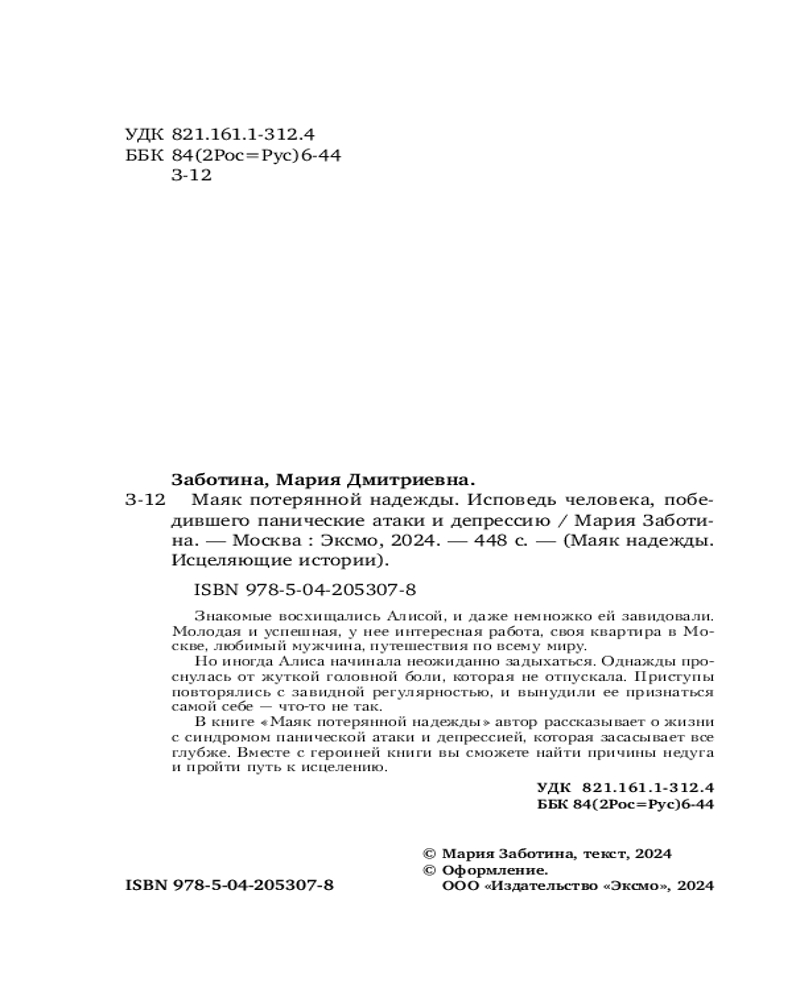 УДК 821.161.1-312.4
ББК 84(2Рос=Рус)6-44
З-12

Заботина, Мария Дмитриевна.
З-12 Маяк потерянной надежды. Исповедь человека, победившего панические атаки и депрессию / Мария Заботина. — Москва : Эксмо, 2024. — 448 с. — (Маяк надежды. Исцеляющие истории).

ISBN 978-5-04-205307-8

Знакомые восхищались Алисой, и даже немножко ей завидовали. Молодая и успешная, у нее интересная работа, своя квартира в Москве, любимый мужчина, путешествия по всему миру.

Но иногда Алиса начинала неожиданно задыхаться. Однажды проснулась от жуткой головной боли, которая не отпускала. Приступы повторялись с завидной регулярностью, и вынудили ее признаться самой себе — что-то не так.

В книге «Маяк потерянной надежды» автор рассказывает о жизни с синдромом панической атаки и депрессией, которая засасывает все глубже. Вместе с героиней книги вы сможете найти причины недуга и пройти путь к исцелению.

УДК 821.161.1-312.4
ББК 84(2Рос=Рус)6-44

© Мария Заботина, текст, 2024
© Оформление.
ООО «Издательство «Эксмо», 2024

ISBN 978-5-04-205307-8